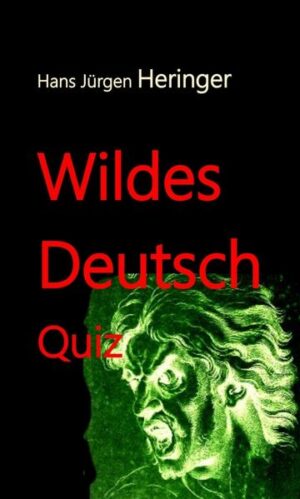 Hans Jürgen Heringer

Wildes Deutsch

Quiz